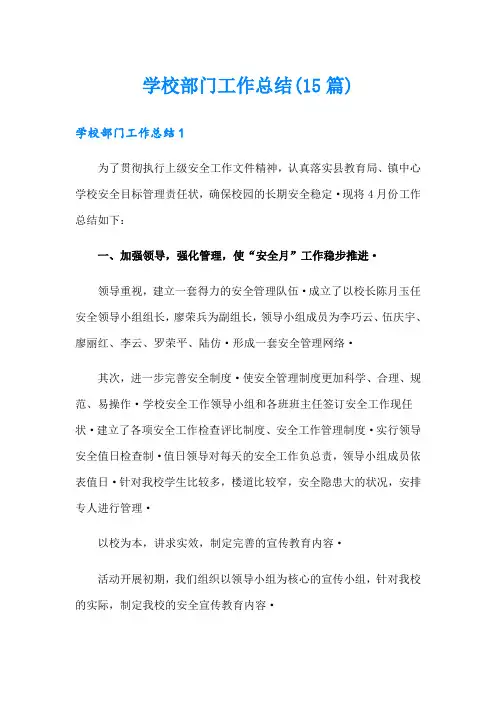 学校部门工作总结(15篇)

学校部门工作总结1

为了贯彻执行上级安全工作文件精神，认真落实县教育局、镇中心学校安全目标管理责任状，确保校园的长期安全稳定·现将4月份工作总结如下：

一、加强领导，强化管理，使“安全月”工作稳步推进·

领导重视，建立一套得力的安全管理队伍·成立了以校长陈月玉任安全领导小组组长，廖荣兵为副组长，领导小组成员为李巧云、伍庆宇、廖丽红、李云、罗荣平、陆仿·形成一套安全管理网络·

其次，进一步完善安全制度·使安全管理制度更加科学、合理、规范、易操作·学校安全工作领导小组和各班班主任签订安全工作现任状·建立了各项安全工作检查评比制度、安全工作管理制度·实行领导安全值日检查制·值日领导对每天的安全工作负总责，领导小组成员依表值日·针对我校学生比较多，楼道比较窄，安全隐患大的状况，安排专人进行管理·

以校为本，讲求实效，制定完善的宣传教育内容·

活动开展初期，我们组织以领导小组为核心的宣传小组，针对我校的实际，制定我校的安全宣传教育内容·